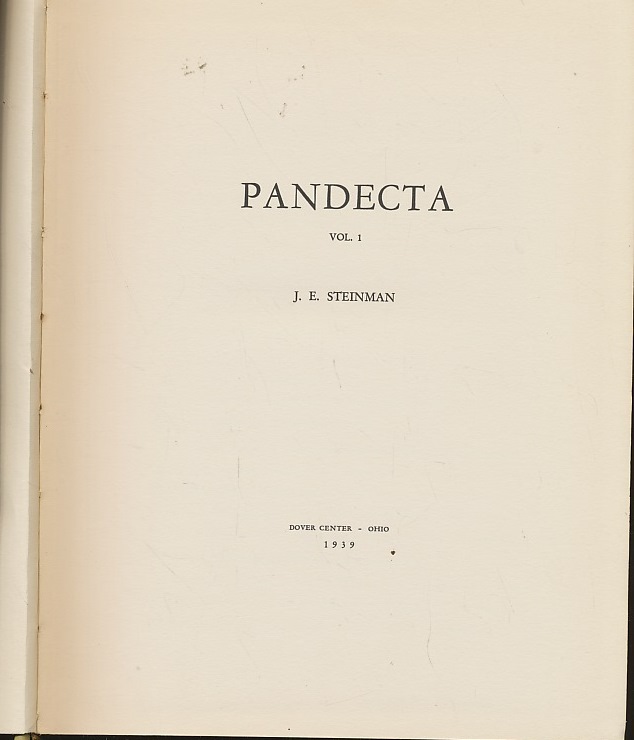 PANDECTA

VOL. 1

J. E. STEINMAN

DOVER CENTER - OHIO
1939